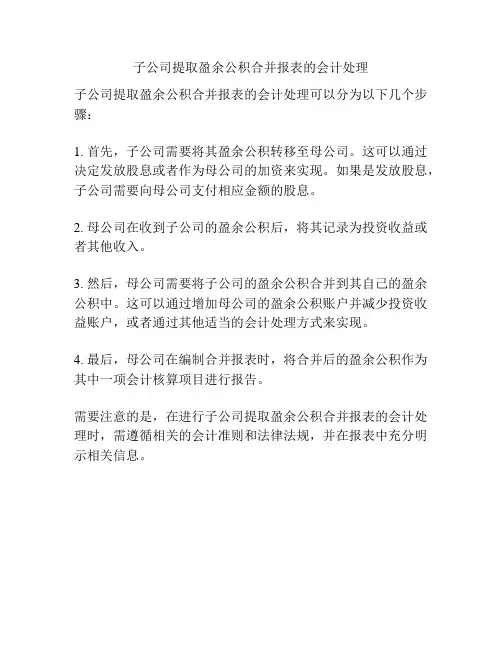 子公司提取盈余公积合并报表的会计处理

子公司提取盈余公积合并报表的会计处理可以分为以下几个步骤：

1. 首先，子公司需要将其盈余公积转移至母公司。这可以通过决定发放股息或者作为母公司的加资来实现。如果是发放股息，子公司需要向母公司支付相应金额的股息。

2. 母公司在收到子公司的盈余公积后，将其记录为投资收益或者其他收入。

3. 然后，母公司需要将子公司的盈余公积合并到其自己的盈余公积中。这可以通过增加母公司的盈余公积账户并减少投资收益账户，或者通过其他适当的会计处理方式来实现。

4. 最后，母公司在编制合并报表时，将合并后的盈余公积作为其中一项会计核算项目进行报告。

需要注意的是，在进行子公司提取盈余公积合并报表的会计处理时，需遵循相关的会计准则和法律法规，并在报表中充分明示相关信息。